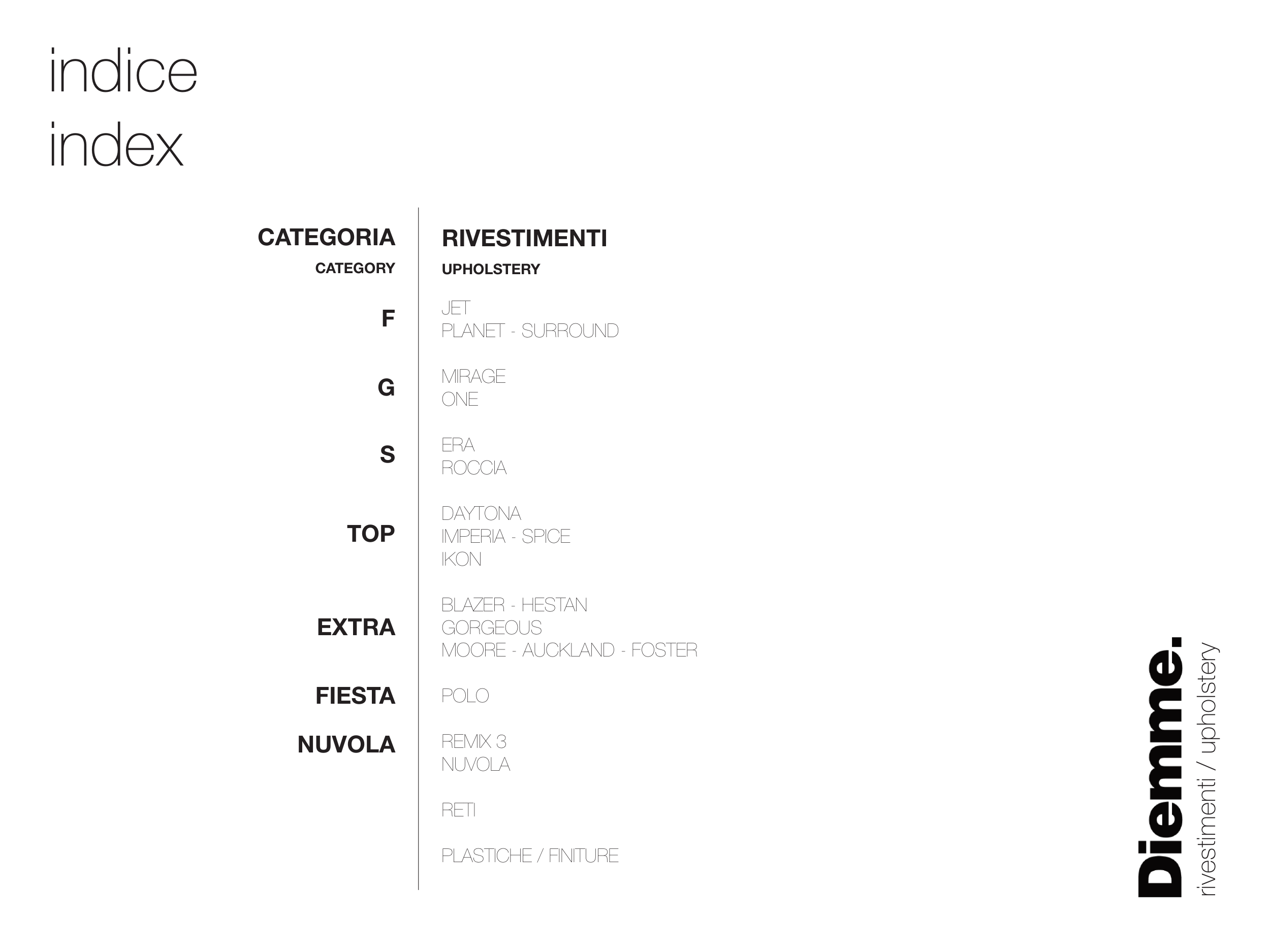 indice
index

CATEGORIA
CATEGORY

RIVESTIMENTI
UPHOLSTERY

F
JET
PLANET - SURROUND

G
MIRAGE
ONE

S
ERA
ROCCIA

TOP
DAYTONA
IMPERIA - SPICE
IKON

EXTRA
BLAZER - HESTAN
GORGEOUS
MOORE - AUCKLAND - FOSTER

FIESTA
POLO

NUVOLA
REMIX 3
NUVOLA

RETI

PLASTICHE / FINITURE

Diemme.
rivestimenti / upholstery